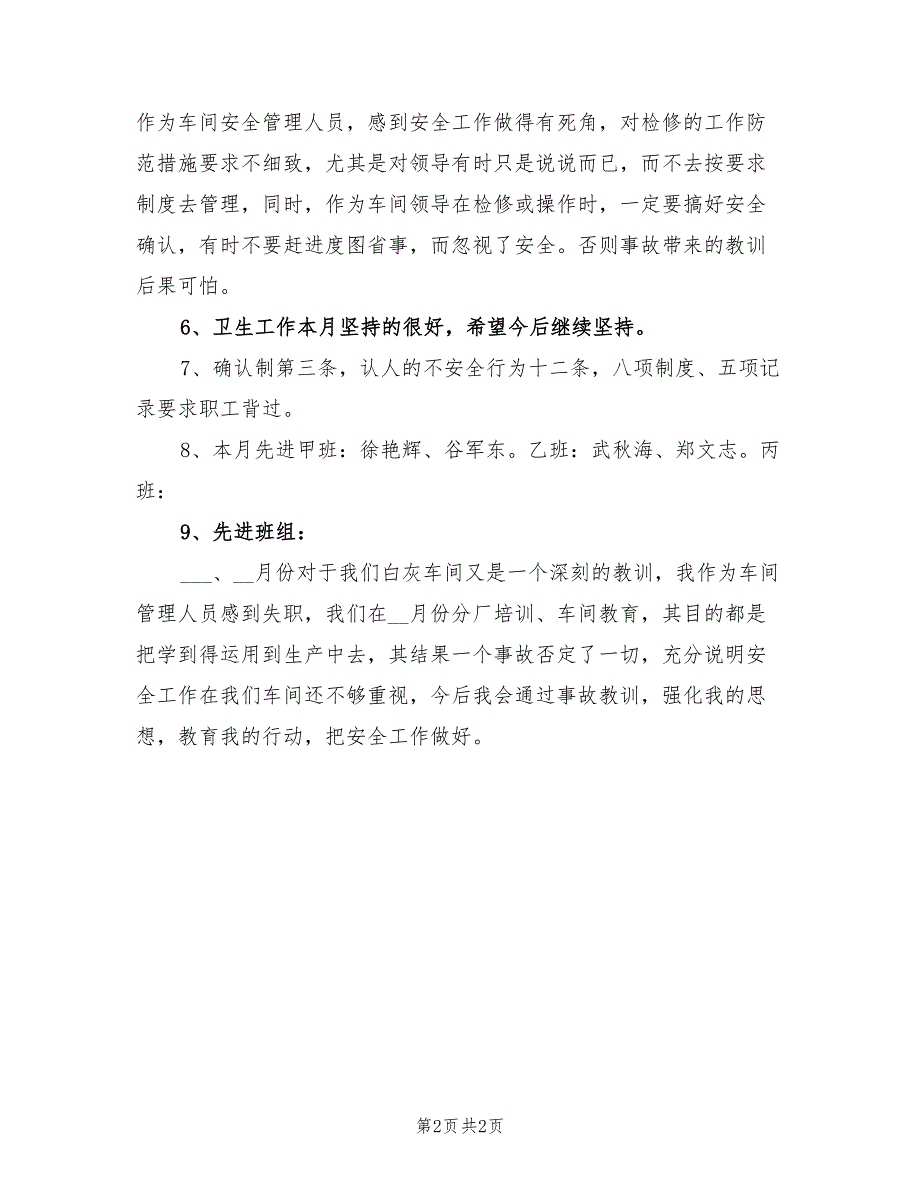 作为车间安全管理人员，感到安全工作做得有死角，对检修的工作防范措施要求不细致，尤其是对领导有时只是说说而已，而不去按要求制度去管理，同时，作为车间领导在检修或操作时，一定要搞好安全确认，有时不要赶进度图省事，而忽视了安全。否则事故带来的教训后果可怕。

6、卫生工作本月坚持的很好，希望今后继续坚持。

7、确认制第三条，认人的不安全行为十二条，八项制度、五项记录要求职工背过。

8、本月先进甲班：徐艳辉、谷军东。乙班：武秋海、郑文志。丙班：

9、先进班组：

___、__月份对于我们白灰车间又是一个深刻的教训，我作为车间管理人员感到失职，我们在__月份分厂培训、车间教育，其目的都是把学到得运用到生产中去，其结果一个事故否定了一切，充分说明安全工作在我们车间还不够重视，今后我会通过事故教训，强化我的思想，教育我的行动，把安全工作做好。

第2页 共2页